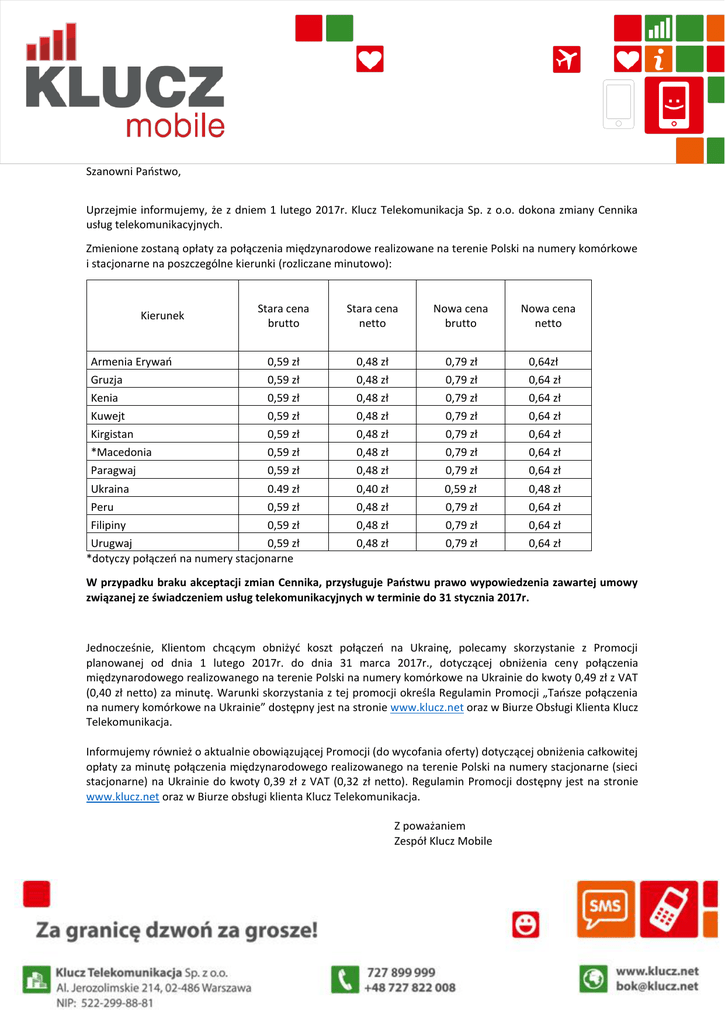 KLUCZ mobile

Szanowni Państwo,

Uprzejmie informujemy, że z dniem 1 lutego 2017r. Klucz Telekomunikacja Sp. z o.o. dokona zmiany Cennika usług telekomunikacyjnych.

Zmienione zostaną opłaty za połączenia międzynarodowe realizowane na terenie Polski na numery komórkowe i stacjonarne na poszczególne kierunki (rozliczane minutowo):

| Kierunek | Stara cena brutto | Stara cena netto | Nowa cena brutto | Nowa cena netto |
|---|---|---|---|---|
| Armenia Erywań | 0,59 zł | 0,48 zł | 0,79 zł | 0,64zł |
| Gruzja | 0,59 zł | 0,48 zł | 0,79 zł | 0,64 zł |
| Kenia | 0,59 zł | 0,48 zł | 0,79 zł | 0,64 zł |
| Kuwejt | 0,59 zł | 0,48 zł | 0,79 zł | 0,64 zł |
| Kirgistan | 0,59 zł | 0,48 zł | 0,79 zł | 0,64 zł |
| *Macedonia | 0,59 zł | 0,48 zł | 0,79 zł | 0,64 zł |
| Paragwaj | 0,59 zł | 0,48 zł | 0,79 zł | 0,64 zł |
| Ukraina | 0.49 zł | 0,40 zł | 0,59 zł | 0,48 zł |
| Peru | 0,59 zł | 0,48 zł | 0,79 zł | 0,64 zł |
| Filipiny | 0,59 zł | 0,48 zł | 0,79 zł | 0,64 zł |
| Urugwaj | 0,59 zł | 0,48 zł | 0,79 zł | 0,64 zł |

*dotyczy połączeń na numery stacjonarne

W przypadku braku akceptacji zmian Cennika, przysługuje Państwu prawo wypowiedzenia zawartej umowy związanej ze świadczeniem usług telekomunikacyjnych w terminie do 31 stycznia 2017r.

Jednocześnie, Klientom chcącym obniżyć koszt połączeń na Ukrainę, polecamy skorzystanie z Promocji planowanej od dnia 1 lutego 2017r. do dnia 31 marca 2017r., dotyczącej obniżenia ceny połączenia międzynarodowego realizowanego na terenie Polski na numery komórkowe na Ukrainie do kwoty 0,49 zł z VAT (0,40 zł netto) za minutę. Warunki skorzystania z tej promocji określa Regulamin Promocji „Tańsze połączenia na numery komórkowe na Ukrainie" dostępny jest na stronie www.klucz.net oraz w Biurze Obsługi Klienta Klucz Telekomunikacja.

Informujemy również o aktualnie obowiązującej Promocji (do wycofania oferty) dotyczącej obniżenia całkowitej opłaty za minutę połączenia międzynarodowego realizowanego na terenie Polski na numery stacjonarne (sieci stacjonarne) na Ukrainie do kwoty 0,39 zł z VAT (0,32 zł netto). Regulamin Promocji dostępny jest na stronie www.klucz.net oraz w Biurze obsługi klienta Klucz Telekomunikacja.

Z poważaniem
Zespół Klucz Mobile

SMS

Za granicę dzwoń za grosze!

Klucz Telekomunikacja Sp. z o.o.
Al. Jerozolimskie 214, 02-486 Warszawa
NIP: 522-299-88-81

727 899 999
+48 727 822 008

www.klucz.net
bok@klucz.net